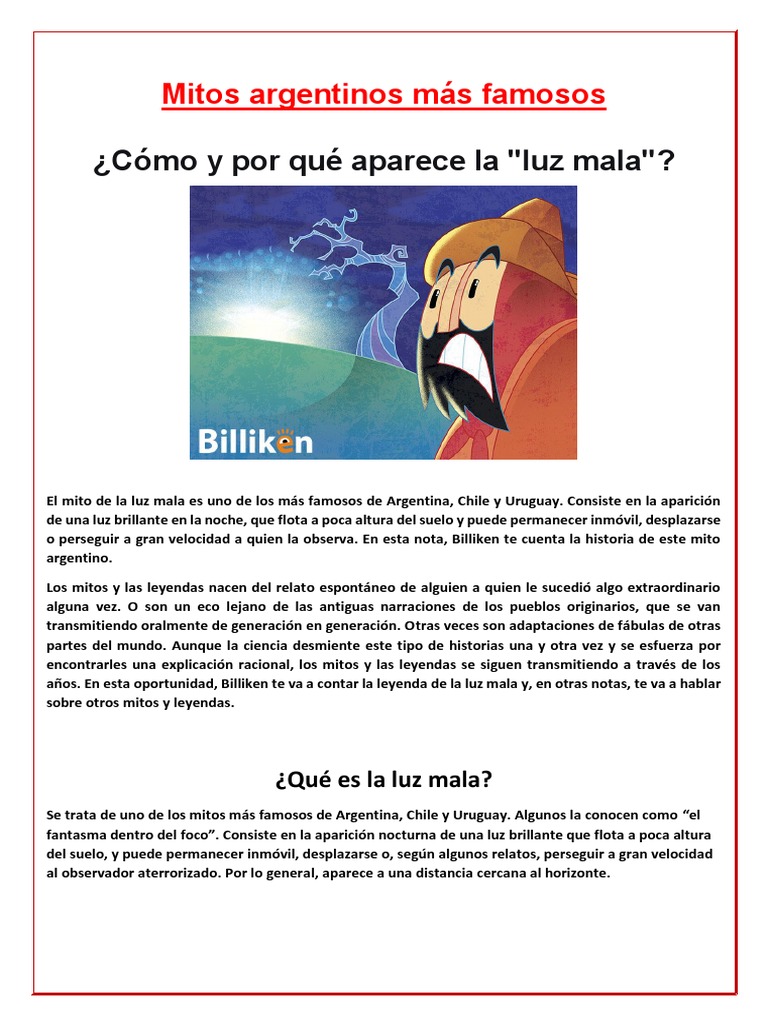 Mitos argentinos más famosos

¿Cómo y por qué aparece la "luz mala"?

Billiken

El mito de la luz mala es uno de los más famosos de Argentina, Chile y Uruguay. Consiste en la aparición de una luz brillante en la noche, que flota a poca altura del suelo y puede permanecer inmóvil, desplazarse o perseguir a gran velocidad a quien la observa. En esta nota, Billiken te cuenta la historia de este mito argentino.

Los mitos y las leyendas nacen del relato espontáneo de alguien a quien le sucedió algo extraordinario alguna vez. O son un eco lejano de las antiguas narraciones de los pueblos originarios, que se van transmitiendo oralmente de generación en generación. Otras veces son adaptaciones de fábulas de otras partes del mundo. Aunque la ciencia desmiente este tipo de historias una y otra vez y se esfuerza por encontrarles una explicación racional, los mitos y las leyendas se siguen transmitiendo a través de los años. En esta oportunidad, Billiken te va a contar la leyenda de la luz mala y, en otras notas, te va a hablar sobre otros mitos y leyendas.

¿Qué es la luz mala?

Se trata de uno de los mitos más famosos de Argentina, Chile y Uruguay. Algunos la conocen como “el fantasma dentro del foco”. Consiste en la aparición nocturna de una luz brillante que flota a poca altura del suelo, y puede permanecer inmóvil, desplazarse o, según algunos relatos, perseguir a gran velocidad al observador aterrorizado. Por lo general, aparece a una distancia cercana al horizonte.